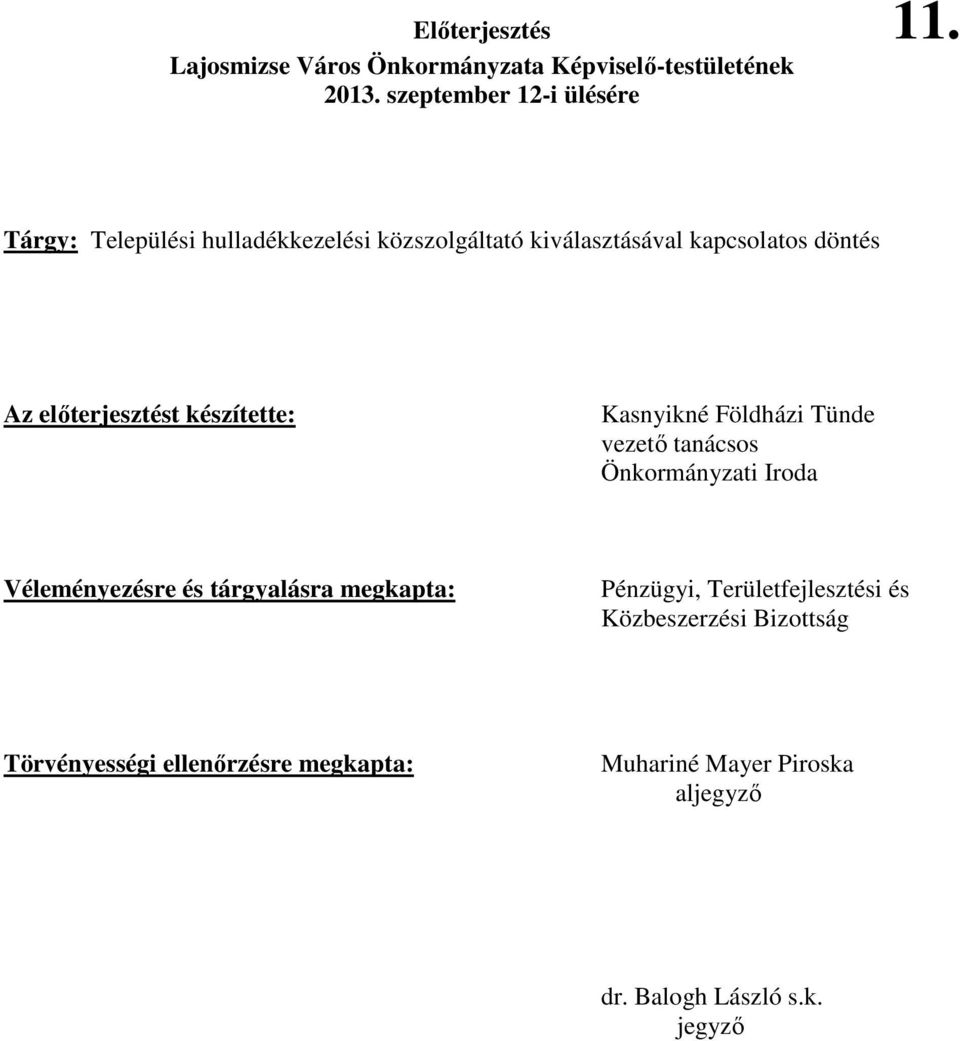 Előterjesztés
Lajosmizse Város Önkormányzata Képviselő-testületének
2013. szeptember 12-i ülésére

11.

Tárgy: Települési hulladékkezelési közszolgáltató kiválasztásával kapcsolatos döntés

Az előterjesztést készítette:

Kasnyikné Földházi Tünde
vezető tanácsos
Önkormányzati Iroda

Véleményezésre és tárgyalásra megkapta:

Pénzügyi, Területfejlesztési és Közbeszerzési Bizottság

Törvényességi ellenőrzésre megkapta:

Muhariné Mayer Piroska
aljegyző

dr. Balogh László s.k.
jegyző